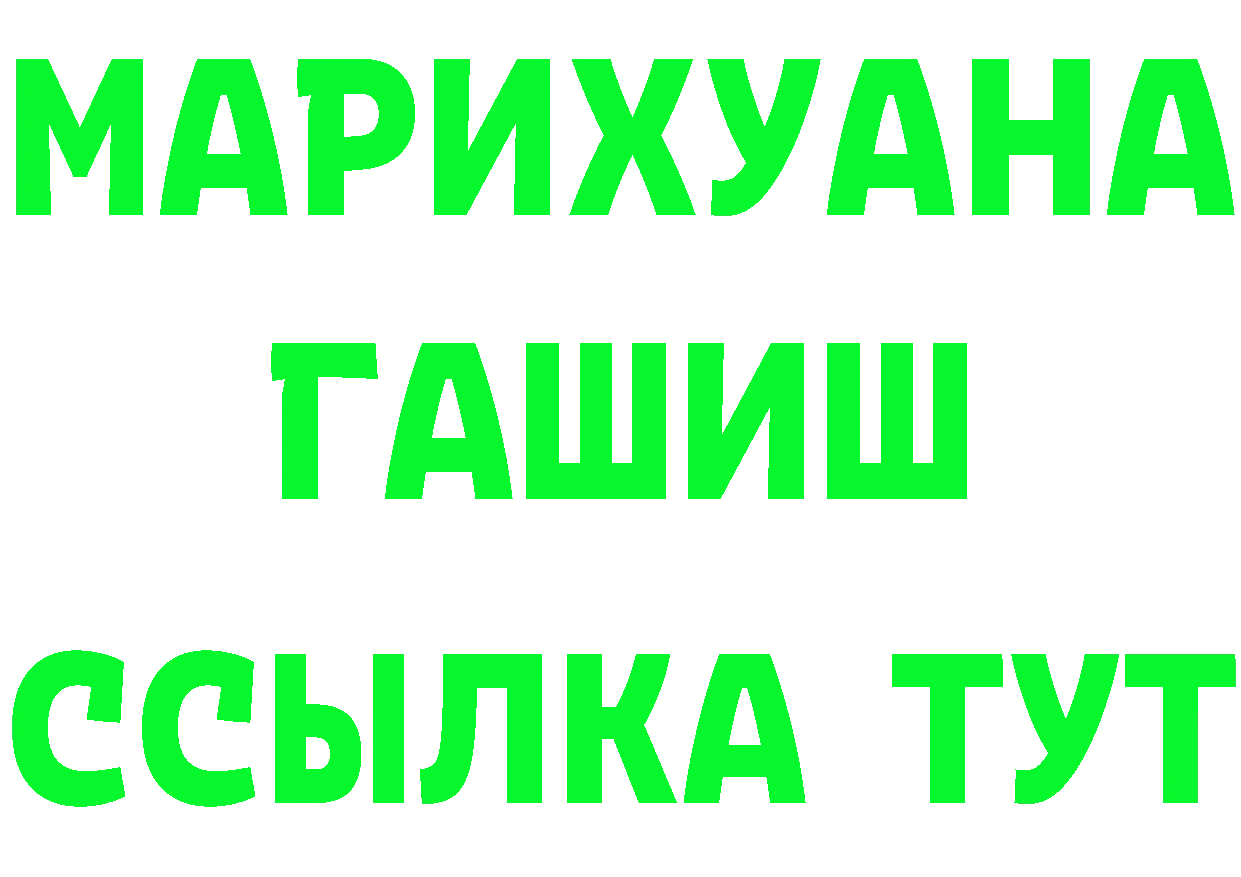 МАРИХУАНА
ГАШИШ
ССЫЛКА ТУТ